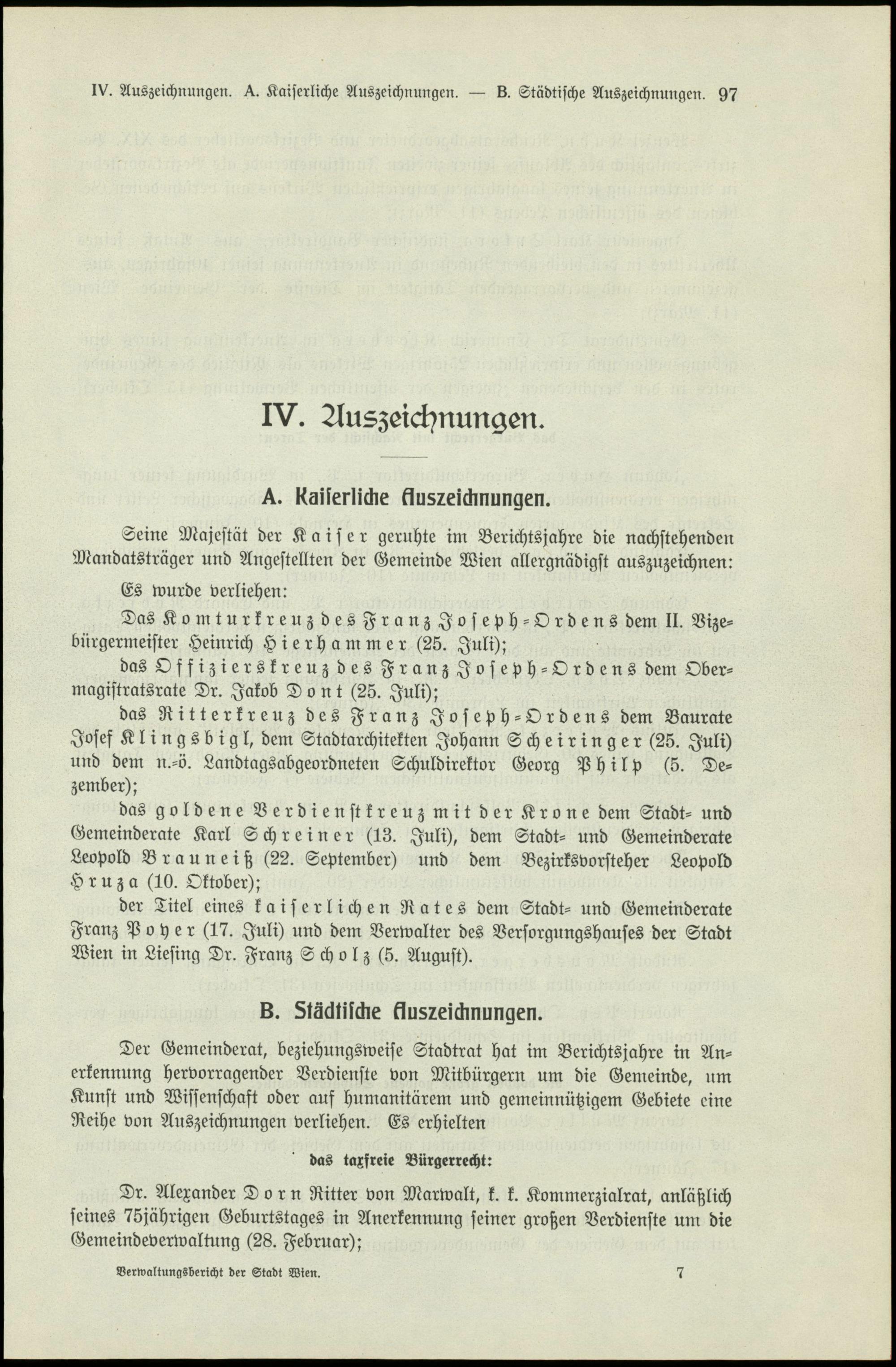 IV. Auszeichnungen. A. Kaiserliche Auszeichnungen. — B. Städtische Auszeichnungen. 97

IV. Auszeichnungen.

A. Kaiserliche Auszeichnungen.

Seine Majestät der Kaiser geruhte im Berichtsjahre die nachstehenden Mandatsträger und Angestellten der Gemeinde Wien allergnädigst auszuzeichnen:

Es wurde verliehen:

Das Komturkreuz des Franz Joseph-Ordens dem II. Vizebürgermeister Heinrich Hierhammer (25. Juli);

das Offizierskreuz des Franz Joseph-Ordens dem Obermagistratsrate Dr. Jakob Dont (25. Juli);

das Ritterkreuz des Franz Joseph-Ordens dem Baurate Josef Klingsbigl, dem Stadtarchitekten Johann Scheiringer (25. Juli) und dem n.-ö. Landtagsabgeordneten Schuldirektor Georg Philp (5. Dezember);

das goldene Verdienstkreuz mit der Krone dem Stadt- und Gemeinderate Karl Schreiner (13. Juli), dem Stadt- und Gemeinderate Leopold Brauneiß (22. September) und dem Bezirksvorsteher Leopold Hruza (10. Oktober);

der Titel eines kaiserlichen Rates dem Stadt- und Gemeinderate Franz Poyer (17. Juli) und dem Verwalter des Versorgungshauses der Stadt Wien in Liesing Dr. Franz Scholz (5. August).

B. Städtische Auszeichnungen.

Der Gemeinderat, beziehungsweise Stadtrat hat im Berichtsjahre in Anerkennung hervorragender Verdienste von Mitbürgern um die Gemeinde, um Kunst und Wissenschaft oder auf humanitärem und gemeinnützigem Gebiete eine Reihe von Auszeichnungen verliehen. Es erhielten

das taxfreie Bürgerrecht:

Dr. Alexander Dorn Ritter von Marwalt, k. k. Kommerzialrat, anläßlich seines 75jährigen Geburtstages in Anerkennung seiner großen Verdienste um die Gemeindeverwaltung (28. Februar);

Verwaltungsbericht der Stadt Wien. 7